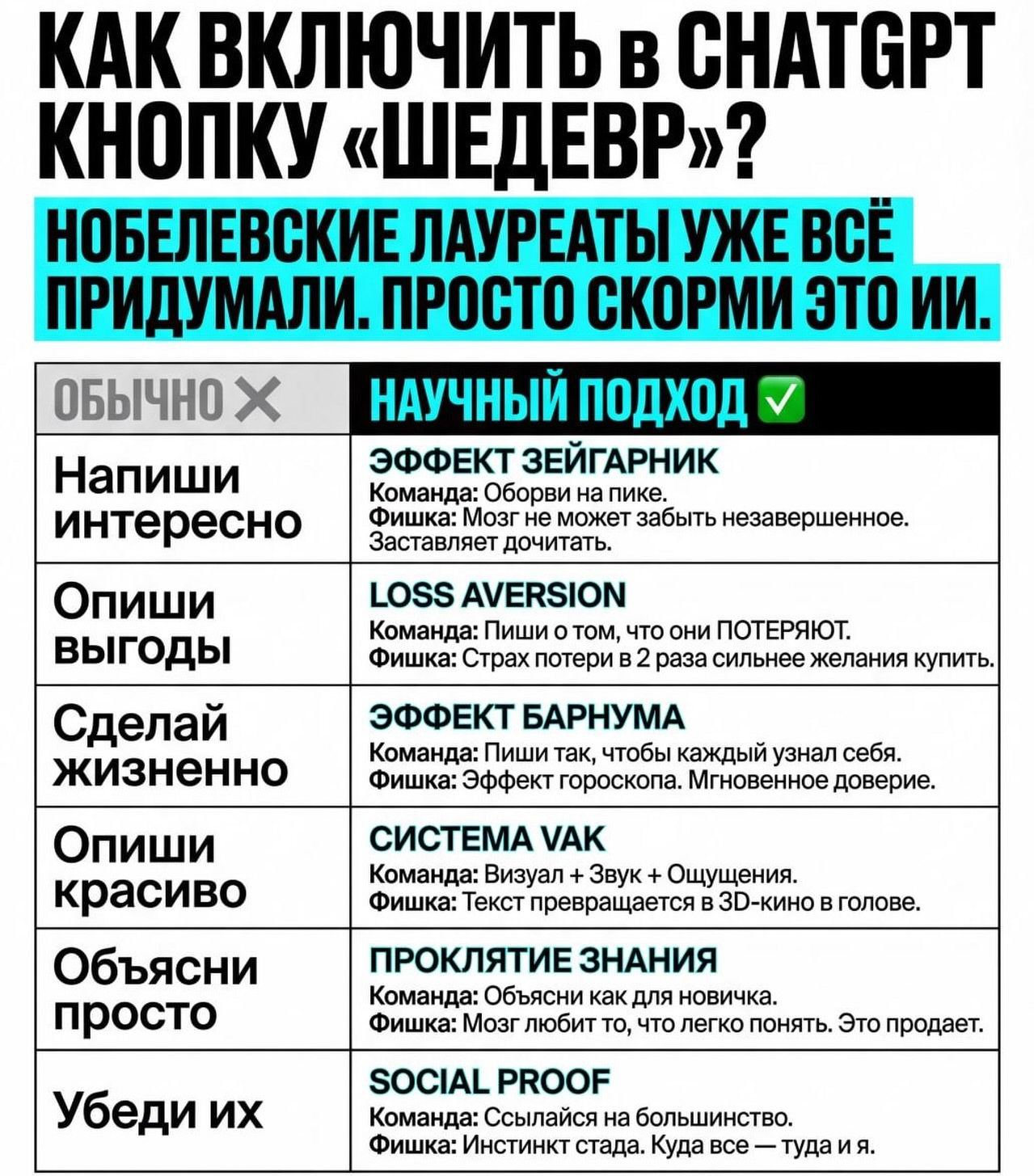 КАК ВКЛЮЧИТЬ в CHATGPT КНОПКУ «ШЕДЕВР»?

НОБЕЛЕВСКИЕ ЛАУРЕАТЫ УЖЕ ВСЁ ПРИДУМАЛИ. ПРОСТО СКОРМИ ЭТО ИИ.

| ОБЫЧНО ✕ | НАУЧНЫЙ ПОДХОД ✅ |
|---|---|
| Напиши интересно | ЭФФЕКТ ЗЕЙГАРНИК Команда: Оборви на пике. Фишка: Мозг не может забыть незавершенное. Заставляет дочитать. |
| Опиши выгоды | LOSS AVERSION Команда: Пиши о том, что они ПОТЕРЯЮТ. Фишка: Страх потери в 2 раза сильнее желания купить. |
| Сделай жизненно | ЭФФЕКТ БАРНУМА Команда: Пиши так, чтобы каждый узнал себя. Фишка: Эффект гороскопа. Мгновенное доверие. |
| Опиши красиво | СИСТЕМА VAK Команда: Визуал + Звук + Ощущения. Фишка: Текст превращается в 3D-кино в голове. |
| Объясни просто | ПРОКЛЯТИЕ ЗНАНИЯ Команда: Объясни как для новичка. Фишка: Мозг любит то, что легко понять. Это продает. |
| Убеди их | SOCIAL PROOF Команда: Ссылайся на большинство. Фишка: Инстинкт стада. Куда все — туда и я. |